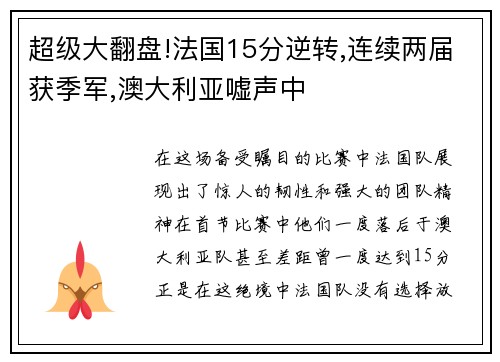 超级大翻盘!法国15分逆转,连续两届获季军,澳大利亚嘘声中

在这场备受瞩目的比赛中法国队展现出了惊人的韧性和强大的团队精神在首节比赛中他们一度落后于澳大利亚队甚至差距曾一度达到15分正是在这绝境中法国队没有选择放